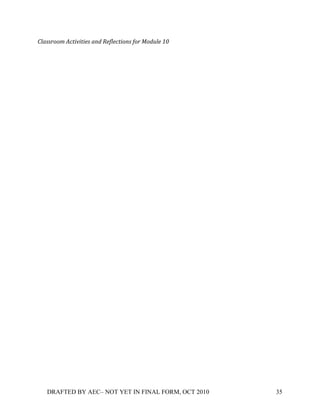 Classroom Activities and Reflections for Module 10

DRAFTED BY AEC– NOT YET IN FINAL FORM, OCT 2010

35